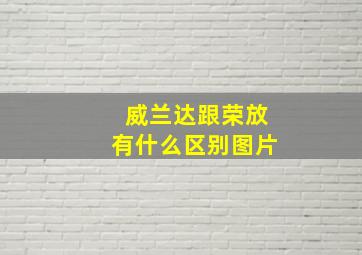 威兰达跟荣放
有什么区别图片